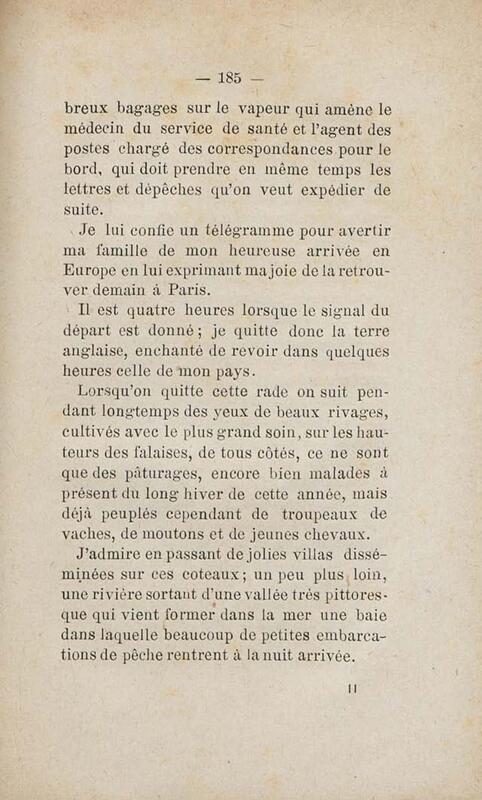 — 185 —

breux bagages sur le vapeur qui amène le médecin du service de santé et l'agent des postes chargé des correspondances pour le bord, qui doit prendre en même temps les lettres et dépêches qu'on veut expédier de suite.

Je lui confie un télégramme pour avertir ma famille de mon heureuse arrivée en Europe en lui exprimant ma joie de la retrouver demain à Paris.

Il est quatre heures lorsque le signal du départ est donné; je quitte donc la terre anglaise, enchanté de revoir dans quelques heures celle de mon pays.

Lorsqu'on quitte cette rade on suit pendant longtemps des yeux de beaux rivages, cultivés avec le plus grand soin, sur les hauteurs des falaises, de tous côtés, ce ne sont que des pâturages, encore bien malades à présent du long hiver de cette année, mais déjà peuplés cependant de troupeaux de vaches, de moutons et de jeunes chevaux.

J'admire en passant de jolies villas disséminées sur ces coteaux; un peu plus loin, une rivière sortant d'une vallée très pittoresque qui vient former dans la mer une baie dans laquelle beaucoup de petites embarcations de pêche rentrent à la nuit arrivée.

11